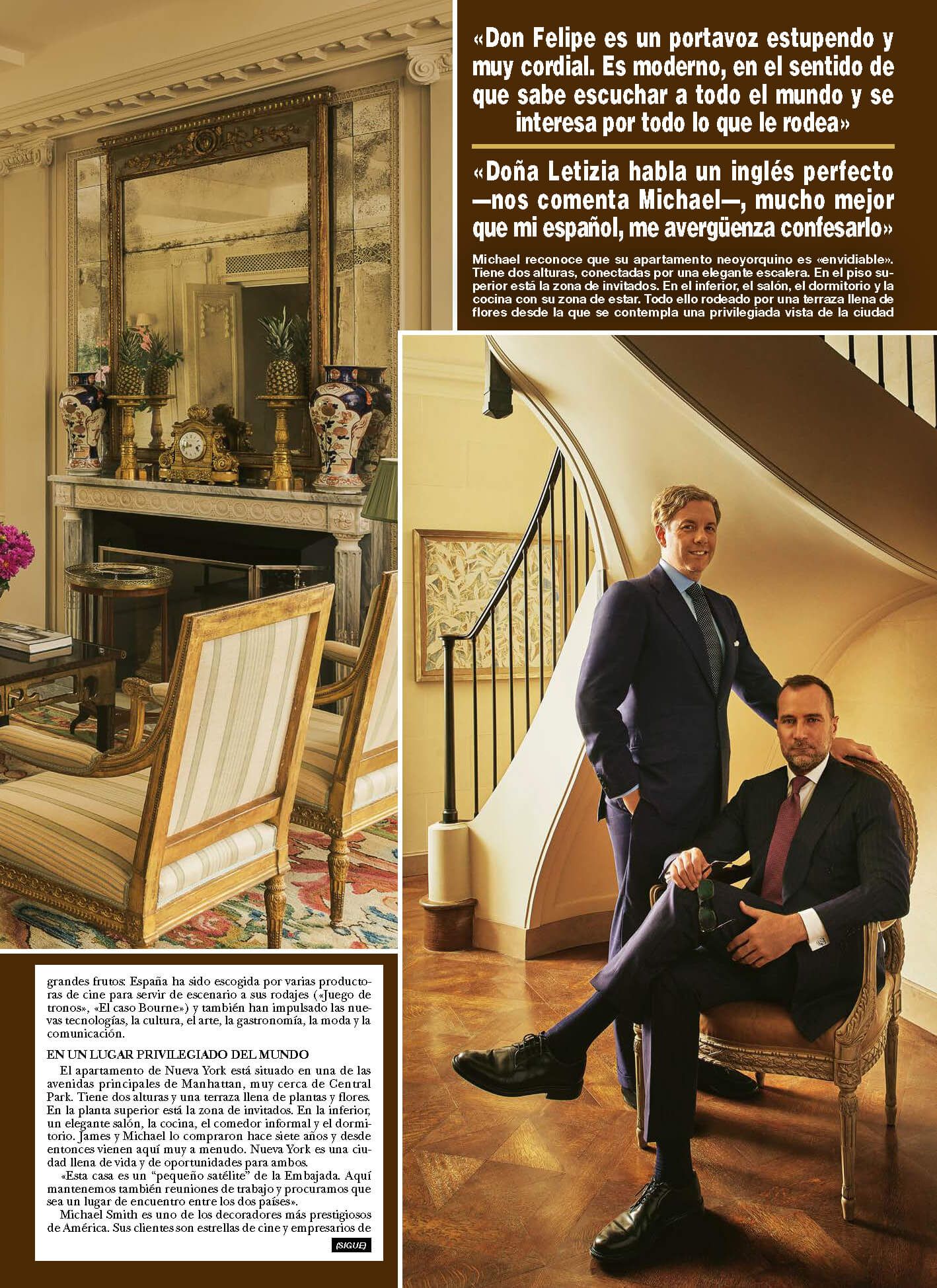 «Don Felipe es un portavoz estupendo y muy cordial. Es moderno, en el sentido de que sabe escuchar a todo el mundo y se interesa por todo lo que le rodea»

«Doña Letizia habla un inglés perfecto —nos comenta Michael—, mucho mejor que mi español, me avergüenza confesarlo»

Michael reconoce que su apartamento neoyorquino es «envidiable». Tiene dos alturas, conectadas por una elegante escalera. En el piso superior está la zona de invitados. En el inferior, el salón, el dormitorio y la cocina con su zona de estar. Todo ello rodeado por una terraza llena de flores desde la que se contempla una privilegiada vista de la ciudad

grandes frutos: España ha sido escogida por varias productoras de cine para servir de escenario a sus rodajes («Juego de tronos», «El caso Bourne») y también han impulsado las nuevas tecnologías, la cultura, el arte, la gastronomía, la moda y la comunicación.

EN UN LUGAR PRIVILEGIADO DEL MUNDO

El apartamento de Nueva York está situado en una de las avenidas principales de Manhattan, muy cerca de Central Park. Tiene dos alturas y una terraza llena de plantas y flores. En la planta superior está la zona de invitados. En la inferior, un elegante salón, la cocina, el comedor informal y el dormitorio. James y Michael lo compraron hace siete años y desde entonces vienen aquí muy a menudo. Nueva York es una ciudad llena de vida y de oportunidades para ambos.

«Esta casa es un "pequeño satélite" de la Embajada. Aquí mantenemos también reuniones de trabajo y procuramos que sea un lugar de encuentro entre los dos países».

Michael Smith es uno de los decoradores más prestigiosos de América. Sus clientes son estrellas de cine y empresarios de

(SIGUE)